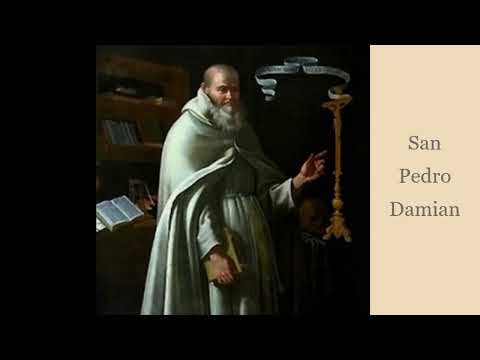 San
Pedro
Damian